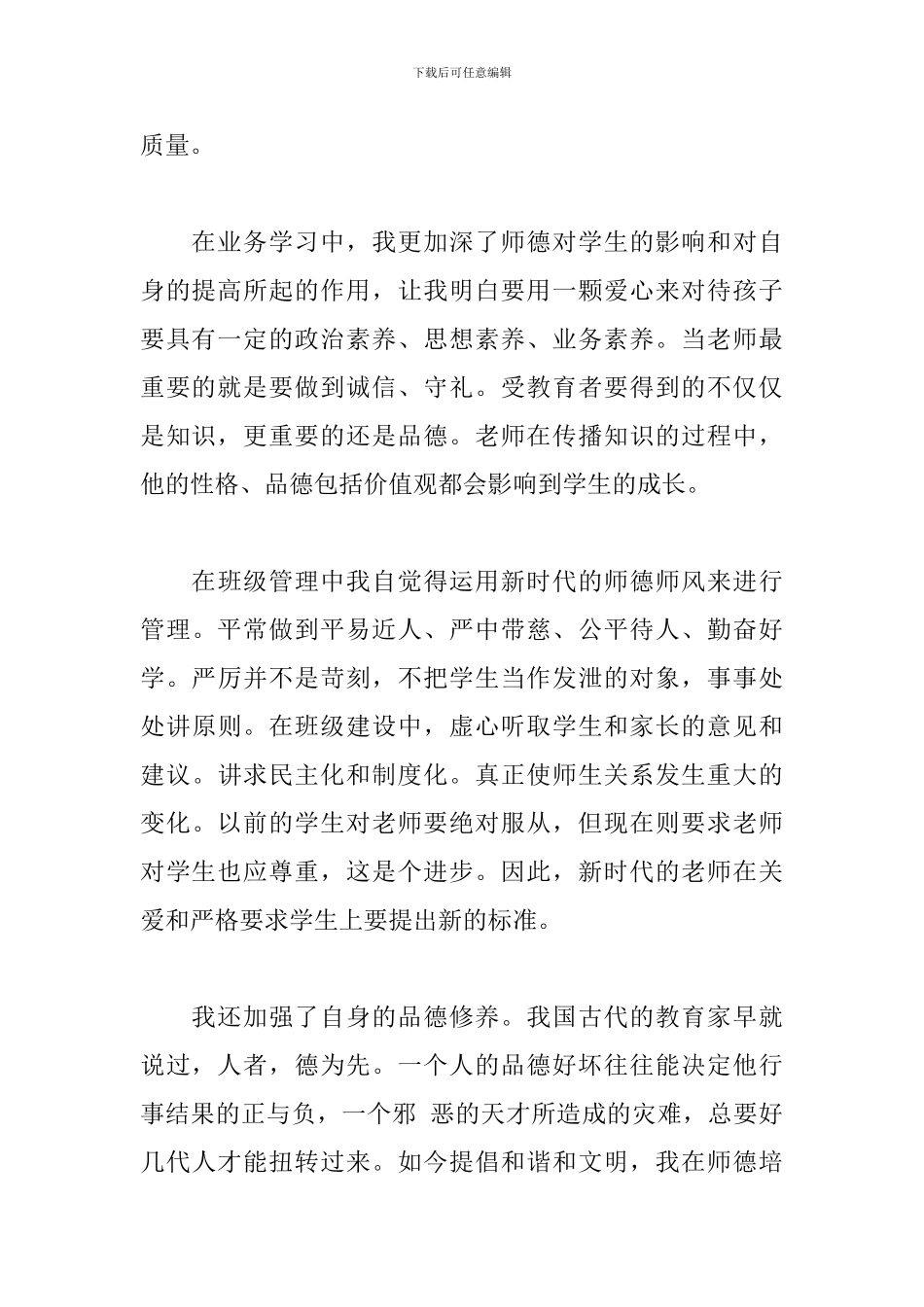 下载后可任意编辑

质量。

在业务学习中，我更加深了师德对学生的影响和对自身的提高所起的作用，让我明白要用一颗爱心来对待孩子要具有一定的政治素养、思想素养、业务素养。当老师最重要的就是要做到诚信、守礼。受教育者要得到的不仅仅是知识，更重要的还是品德。老师在传播知识的过程中，他的性格、品德包括价值观都会影响到学生的成长。

在班级管理中我自觉得运用新时代的师德师风来进行管理。平常做到平易近人、严中带慈、公平待人、勤奋好学。严厉并不是苛刻，不把学生当作发泄的对象，事事处处讲原则。在班级建设中，虚心听取学生和家长的意见和建议。讲求民主化和制度化。真正使师生关系发生重大的变化。以前的学生对老师要绝对服从，但现在则要求老师对学生也应尊重，这是个进步。因此，新时代的老师在关爱和严格要求学生上要提出新的标准。

我还加强了自身的品德修养。我国古代的教育家早就说过，人者，德为先。一个人的品德好坏往往能决定他行事结果的正与负，一个邪 恶的天才所造成的灾难，总要好几代人才能扭转过来。如今提倡和谐和文明，我在师德培